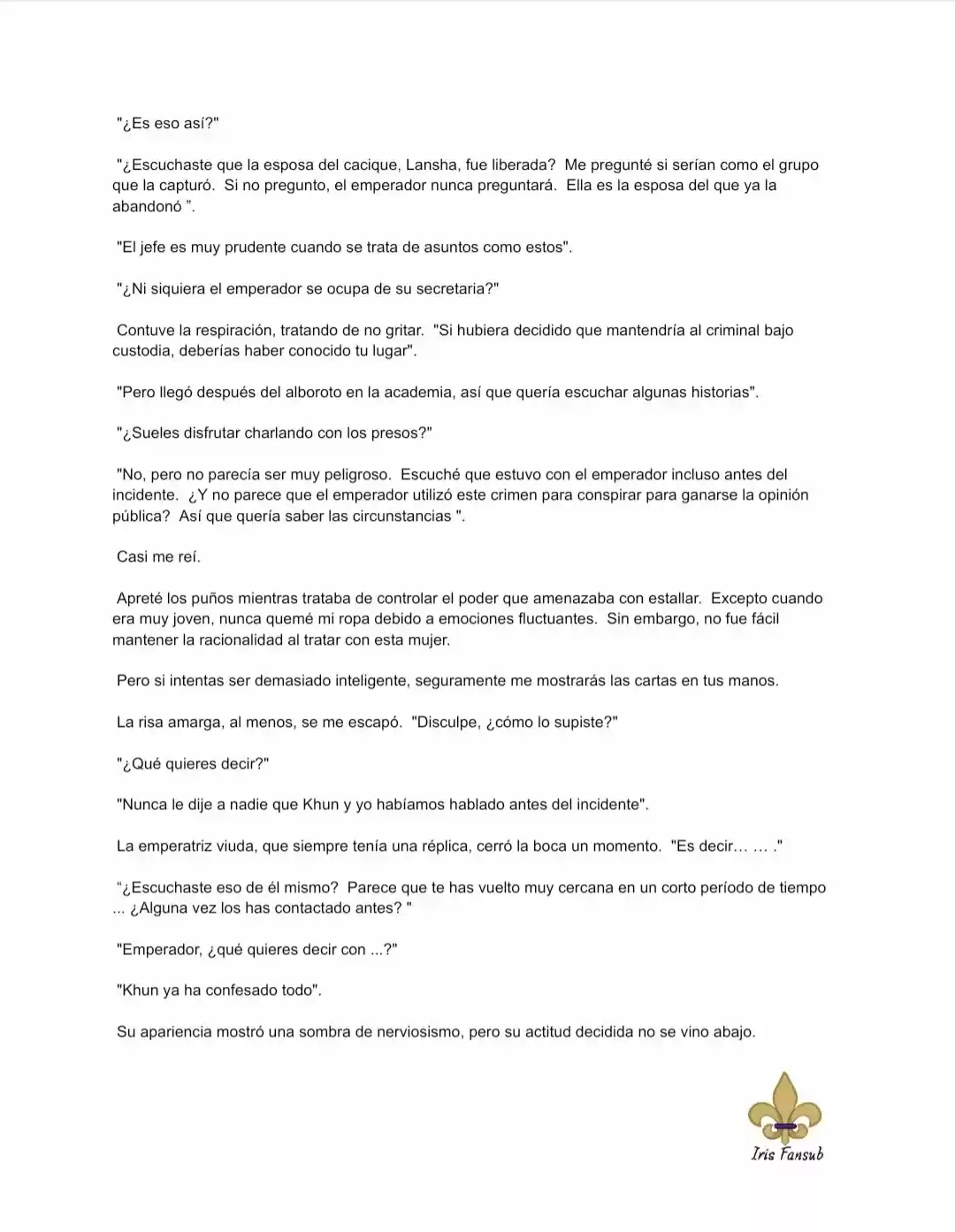 "¿Es eso así?"

"¿Escuchaste que la esposa del cacique, Lansha, fue liberada? Me pregunté si serían como el grupo que la capturó. Si no pregunto, el emperador nunca preguntará. Ella es la esposa del que ya la abandonó ".

"El jefe es muy prudente cuando se trata de asuntos como estos".

"¿Ni siquiera el emperador se ocupa de su secretaria?"

Contuve la respiración, tratando de no gritar. "Si hubiera decidido que mantendría al criminal bajo custodia, deberías haber conocido tu lugar".

"Pero llegó después del alboroto en la academia, así que quería escuchar algunas historias".

"¿Sueles disfrutar charlando con los presos?"

"No, pero no parecía ser muy peligroso. Escuché que estuvo con el emperador incluso antes del incidente. ¿Y no parece que el emperador utilizó este crimen para conspirar para ganarse la opinión pública? Así que quería saber las circunstancias ".

Casi me reí.

Apreté los puños mientras trataba de controlar el poder que amenazaba con estallar. Excepto cuando era muy joven, nunca quemé mi ropa debido a emociones fluctuantes. Sin embargo, no fue fácil mantener la racionalidad al tratar con esta mujer.

Pero si intentas ser demasiado inteligente, seguramente me mostrarás las cartas en tus manos.

La risa amarga, al menos, se me escapó. "Disculpe, ¿cómo lo supiste?"

"¿Qué quieres decir?"

"Nunca le dije a nadie que Khun y yo habíamos hablado antes del incidente".

La emperatriz viuda, que siempre tenía una réplica, cerró la boca un momento. "Es decir… … ."

"¿Escuchaste eso de él mismo? Parece que te has vuelto muy cercana en un corto período de tiempo ... ¿Alguna vez los has contactado antes? "

"Emperador, ¿qué quieres decir con ...?"

"Khun ya ha confesado todo".

Su apariencia mostró una sombra de nerviosismo, pero su actitud decidida no se vino abajo.

Iris Fansub